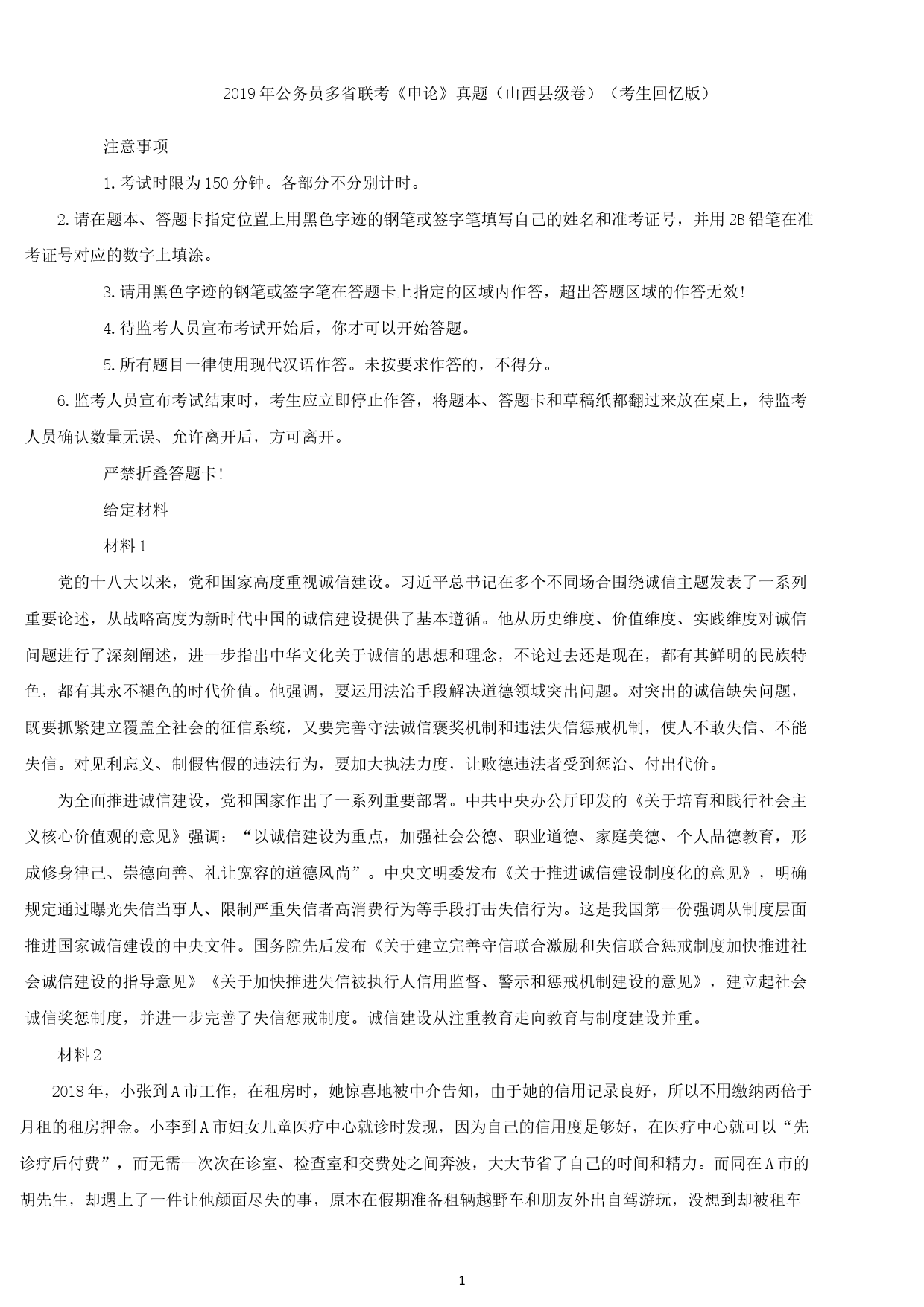 2019年公务员多省联考《申论》真题（山西县级卷）（考生回忆版）

注意事项

1.考试时限为150分钟。各部分不分别计时。

2.请在题本、答题卡指定位置上用黑色字迹的钢笔或签字笔填写自己的姓名和准考证号，并用2B铅笔在准考证号对应的数字上填涂。

3.请用黑色字迹的钢笔或签字笔在答题卡上指定的区域内作答，超出答题区域的作答无效!

4.待监考人员宣布考试开始后，你才可以开始答题。

5.所有题目一律使用现代汉语作答。未按要求作答的，不得分。

6.监考人员宣布考试结束时，考生应立即停止作答，将题本、答题卡和草稿纸都翻过来放在桌上，待监考人员确认数量无误、允许离开后，方可离开。

严禁折叠答题卡!

给定材料

材料1

党的十八大以来，党和国家高度重视诚信建设。习近平总书记在多个不同场合围绕诚信主题发表了一系列重要论述，从战略高度为新时代中国的诚信建设提供了基本遵循。他从历史维度、价值维度、实践维度对诚信问题进行了深刻阐述，进一步指出中华文化关于诚信的思想和理念，不论过去还是现在，都有其鲜明的民族特色，都有其永不褪色的时代价值。他强调，要运用法治手段解决道德领域突出问题。对突出的诚信缺失问题，既要抓紧建立覆盖全社会的征信系统，又要完善守法诚信褒奖机制和违法失信惩戒机制，使人不敢失信、不能失信。对见利忘义、制假售假的违法行为，要加大执法力度，让败德违法者受到惩治、付出代价。

为全面推进诚信建设，党和国家作出了一系列重要部署。中共中央办公厅印发的《关于培育和践行社会主义核心价值观的意见》强调：“以诚信建设为重点，加强社会公德、职业道德、家庭美德、个人品德教育，形成修身律己、崇德向善、礼让宽容的道德风尚”。中央文明委发布《关于推进诚信建设制度化的意见》，明确规定通过曝光失信当事人、限制严重失信者高消费行为等手段打击失信行为。这是我国第一份强调从制度层面推进国家诚信建设的中央文件。国务院先后发布《关于建立完善守信联合激励和失信联合惩戒制度加快推进社会诚信建设的指导意见》《关于加快推进失信被执行人信用监督、警示和惩戒机制建设的意见》，建立起社会诚信奖惩制度，并进一步完善了失信惩戒制度。诚信建设从注重教育走向教育与制度建设并重。

材料2

2018年，小张到A市工作，在租房时，她惊喜地被中介告知，由于她的信用记录良好，所以不用缴纳两倍于月租的租房押金。小李到A市妇女儿童医疗中心就诊时发现，因为自己的信用度足够好，在医疗中心就可以“先诊疗后付费”，而无需一次次在诊室、检查室和交费处之间奔波，大大节省了自己的时间和精力。而同在A市的胡先生，却遇上了一件让他颜面尽失的事，原本在假期准备租辆越野车和朋友外出自驾游玩，没想到却被租车

1